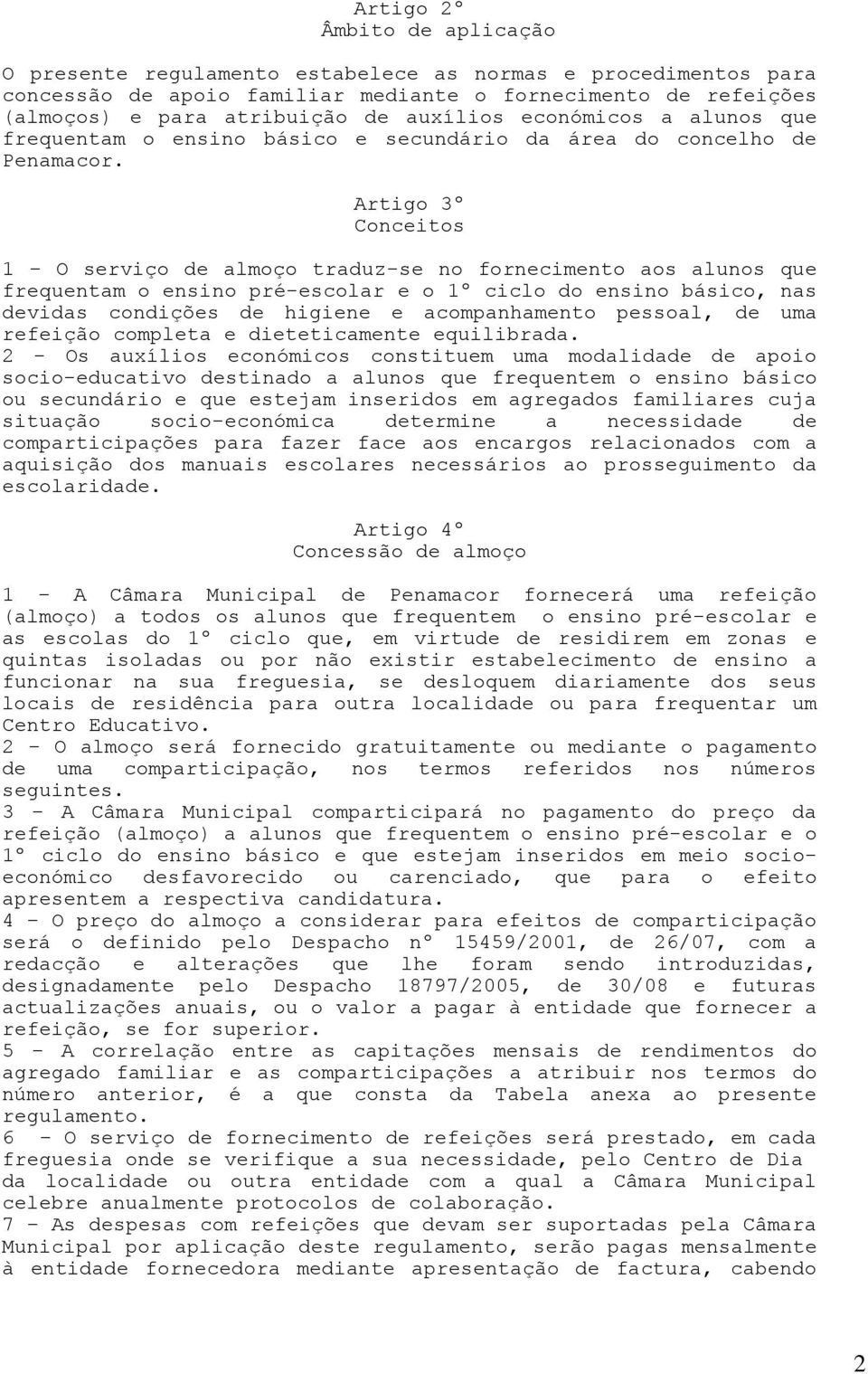 Artigo 2º
Âmbito de aplicação

O presente regulamento estabelece as normas e procedimentos para concessão de apoio familiar mediante o fornecimento de refeições (almoços) e para atribuição de auxílios económicos a alunos que frequentam o ensino básico e secundário da área do concelho de Penamacor.

Artigo 3º
Conceitos

1 – O serviço de almoço traduz-se no fornecimento aos alunos que frequentam o ensino pré-escolar e o 1º ciclo do ensino básico, nas devidas condições de higiene e acompanhamento pessoal, de uma refeição completa e dieteticamente equilibrada.
2 – Os auxílios económicos constituem uma modalidade de apoio socio-educativo destinado a alunos que frequentem o ensino básico ou secundário e que estejam inseridos em agregados familiares cuja situação socio-económica determine a necessidade de comparticipações para fazer face aos encargos relacionados com a aquisição dos manuais escolares necessários ao prosseguimento da escolaridade.

Artigo 4º
Concessão de almoço

1 – A Câmara Municipal de Penamacor fornecerá uma refeição (almoço) a todos os alunos que frequentem o ensino pré-escolar e as escolas do 1º ciclo que, em virtude de residirem em zonas e quintas isoladas ou por não existir estabelecimento de ensino a funcionar na sua freguesia, se desloquem diariamente dos seus locais de residência para outra localidade ou para frequentar um Centro Educativo.
2 – O almoço será fornecido gratuitamente ou mediante o pagamento de uma comparticipação, nos termos referidos nos números seguintes.
3 – A Câmara Municipal comparticipará no pagamento do preço da refeição (almoço) a alunos que frequentem o ensino pré-escolar e o 1º ciclo do ensino básico e que estejam inseridos em meio socio-económico desfavorecido ou carenciado, que para o efeito apresentem a respectiva candidatura.
4 – O preço do almoço a considerar para efeitos de comparticipação será o definido pelo Despacho nº 15459/2001, de 26/07, com a redacção e alterações que lhe foram sendo introduzidas, designadamente pelo Despacho 18797/2005, de 30/08 e futuras actualizações anuais, ou o valor a pagar à entidade que fornecer a refeição, se for superior.
5 – A correlação entre as capitações mensais de rendimentos do agregado familiar e as comparticipações a atribuir nos termos do número anterior, é a que consta da Tabela anexa ao presente regulamento.
6 – O serviço de fornecimento de refeições será prestado, em cada freguesia onde se verifique a sua necessidade, pelo Centro de Dia da localidade ou outra entidade com a qual a Câmara Municipal celebre anualmente protocolos de colaboração.
7 – As despesas com refeições que devam ser suportadas pela Câmara Municipal por aplicação deste regulamento, serão pagas mensalmente à entidade fornecedora mediante apresentação de factura, cabendo

2